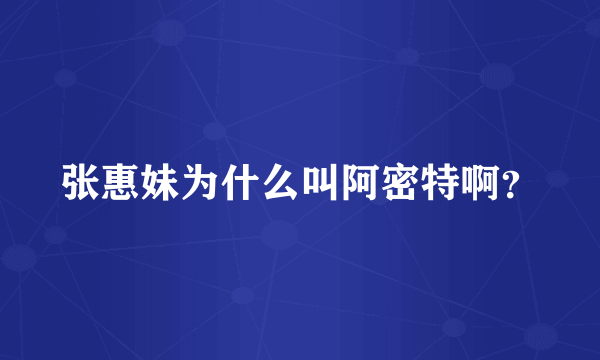 张惠妹为什么叫阿密特啊？